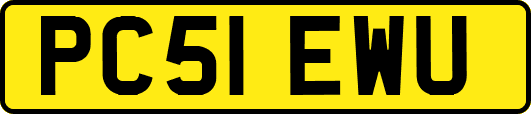 PC51 EWU